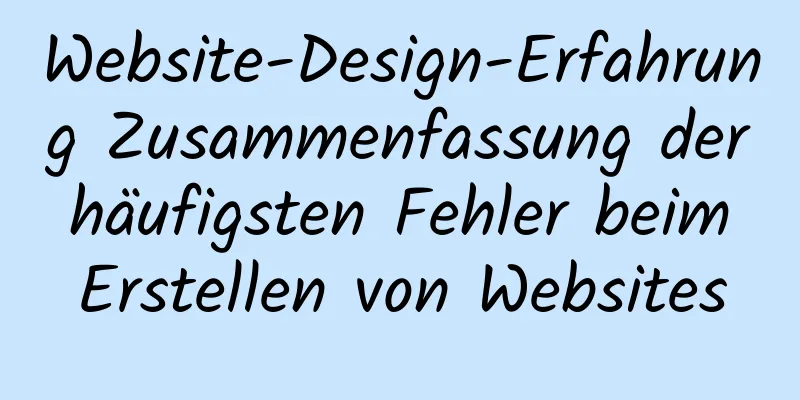 Website-Design-Erfahrung Zusammenfassung der häufigsten Fehler beim Erstellen von Websites